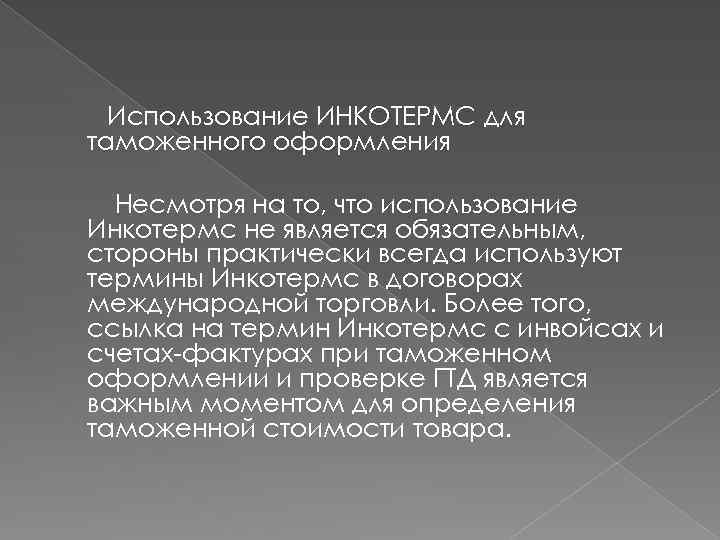 Использование ИНКОТЕРМС для таможенного оформления

Несмотря на то, что использование Инкотермс не является обязательным, стороны практически всегда используют термины Инкотермс в договорах международной торговли. Более того, ссылка на термин Инкотермс с инвойсах и счетах-фактурах при таможенном оформлении и проверке ПД является важным моментом для определения таможенной стоимости товара.